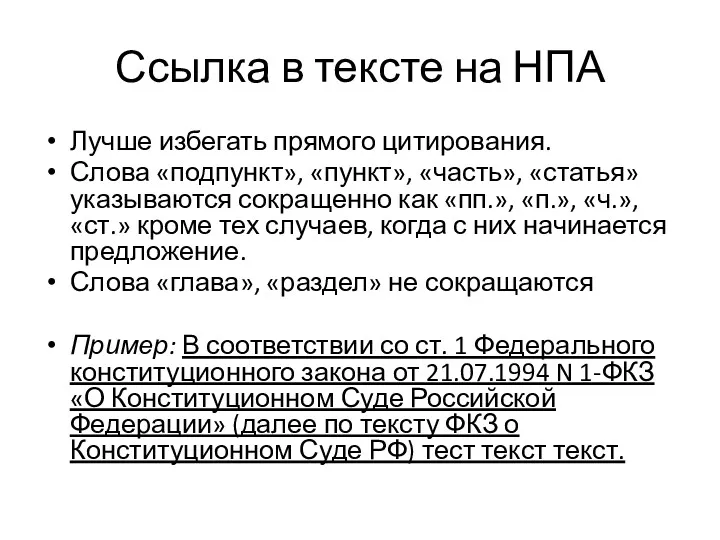 Ссылка в тексте на НПА

• Лучше избегать прямого цитирования.
• Слова «подпункт», «пункт», «часть», «статья» указываются сокращенно как «пп.», «п.», «ч.», «ст.» кроме тех случаев, когда с них начинается предложение.
• Слова «глава», «раздел» не сокращаются

• Пример: В соответствии со ст. 1 Федерального конституционного закона от 21.07.1994 N 1-ФКЗ «О Конституционном Суде Российской Федерации» (далее по тексту ФКЗ о Конституционном Суде РФ) тест текст текст.